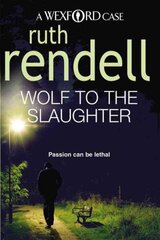 A WEXFORD CASE

ruth
rendell

WOLF TO THE SLAUGHTER

Passion can be lethal